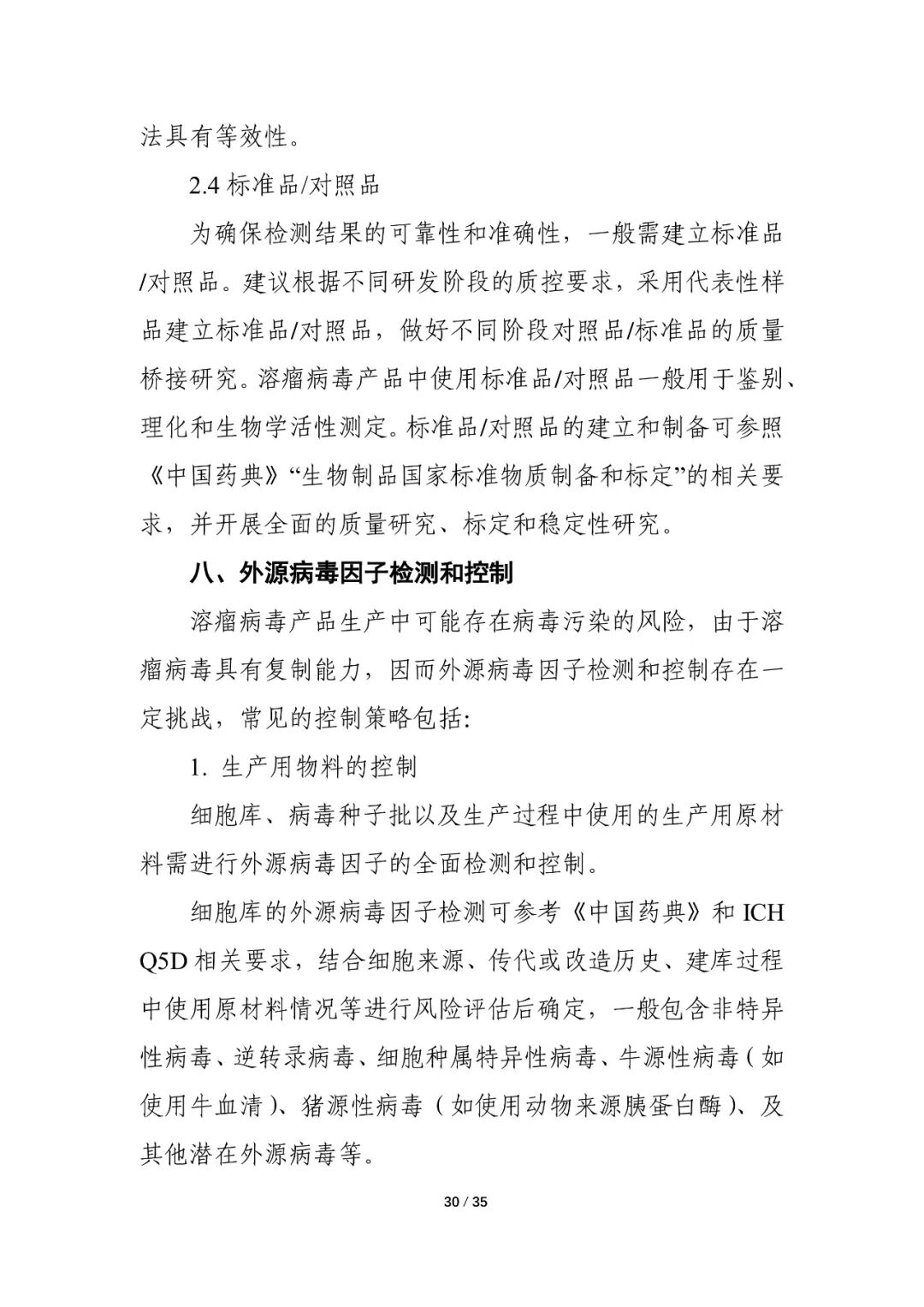 法具有等效性。

2.4 标准品/对照品

为确保检测结果的可靠性和准确性，一般需建立标准品/对照品。建议根据不同研发阶段的质控要求，采用代表性样品建立标准品/对照品，做好不同阶段对照品/标准品的质量桥接研究。溶瘤病毒产品中使用标准品/对照品一般用于鉴别、理化和生物学活性测定。标准品/对照品的建立和制备可参照《中国药典》“生物制品国家标准物质制备和标定”的相关要求，并开展全面的质量研究、标定和稳定性研究。

八、外源病毒因子检测和控制

溶瘤病毒产品生产中可能存在病毒污染的风险，由于溶瘤病毒具有复制能力，因而外源病毒因子检测和控制存在一定挑战，常见的控制策略包括:

1. 生产用物料的控制

细胞库、病毒种子批以及生产过程中使用的生产用原材料需进行外源病毒因子的全面检测和控制。

细胞库的外源病毒因子检测可参考《中国药典》和 ICH Q5D 相关要求，结合细胞来源、传代或改造历史、建库过程中使用原材料情况等进行风险评估后确定，一般包含非特异性病毒、逆转录病毒、细胞种属特异性病毒、牛源性病毒（如使用牛血清)、猪源性病毒（如使用动物来源胰蛋白酶)、及其他潜在外源病毒等。

30 / 35